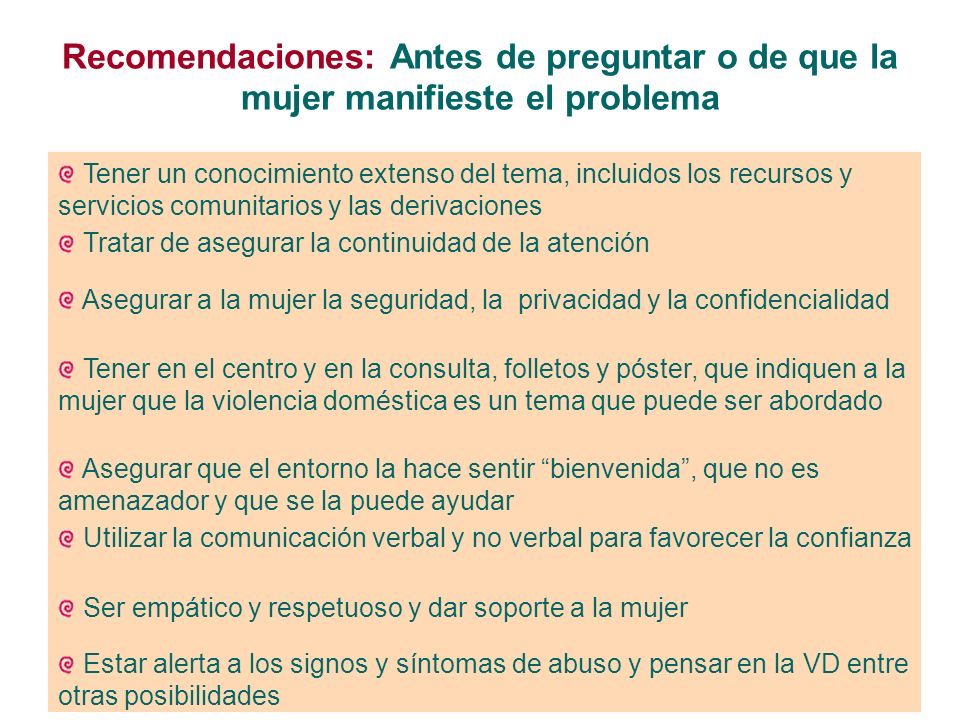 Recomendaciones: Antes de preguntar o de que la mujer manifieste el problema

Tener un conocimiento extenso del tema, incluidos los recursos y servicios comunitarios y las derivaciones

Tratar de asegurar la continuidad de la atención

Asegurar a la mujer la seguridad, la privacidad y la confidencialidad

Tener en el centro y en la consulta, folletos y póster, que indiquen a la mujer que la violencia doméstica es un tema que puede ser abordado

Asegurar que el entorno la hace sentir “bienvenida”, que no es amenazador y que se la puede ayudar

Utilizar la comunicación verbal y no verbal para favorecer la confianza

Ser empático y respetuoso y dar soporte a la mujer

Estar alerta a los signos y síntomas de abuso y pensar en la VD entre otras posibilidades